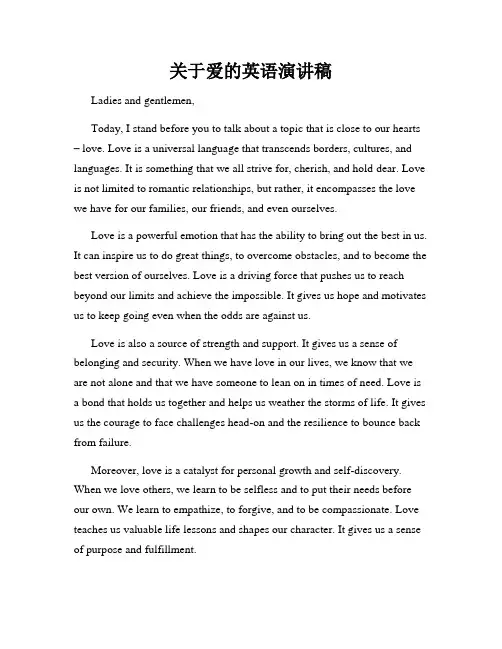 关于爱的英语演讲稿

Ladies and gentlemen,

Today, I stand before you to talk about a topic that is close to our hearts – love. Love is a universal language that transcends borders, cultures, and languages. It is something that we all strive for, cherish, and hold dear. Love is not limited to romantic relationships, but rather, it encompasses the love we have for our families, our friends, and even ourselves.

Love is a powerful emotion that has the ability to bring out the best in us. It can inspire us to do great things, to overcome obstacles, and to become the best version of ourselves. Love is a driving force that pushes us to reach beyond our limits and achieve the impossible. It gives us hope and motivates us to keep going even when the odds are against us.

Love is also a source of strength and support. It gives us a sense of belonging and security. When we have love in our lives, we know that we are not alone and that we have someone to lean on in times of need. Love is a bond that holds us together and helps us weather the storms of life. It gives us the courage to face challenges head-on and the resilience to bounce back from failure.

Moreover, love is a catalyst for personal growth and self-discovery. When we love others, we learn to be selfless and to put their needs before our own. We learn to empathize, to forgive, and to be compassionate. Love teaches us valuable life lessons and shapes our character. It gives us a sense of purpose and fulfillment.